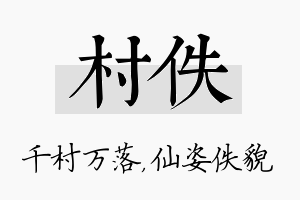 村佚

千村万落,仙姿佚貌